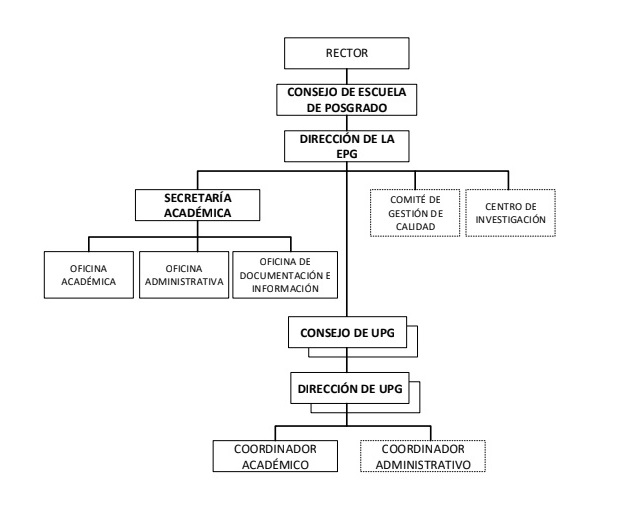 RECTOR

CONSEJO DE ESCUELA DE POSGRADO

DIRECCIÓN DE LA EPG

SECRETARÍA ACADÉMICA

COMITÉ DE GESTIÓN DE CALIDAD

CENTRO DE INVESTIGACIÓN

OFICINA ACADÉMICA

OFICINA ADMINISTRATIVA

OFICINA DE DOCUMENTACIÓN E INFORMACIÓN

CONSEJO DE UPG

DIRECCIÓN DE UPG

COORDINADOR ACADÉMICO

COORDINADOR ADMINISTRATIVO